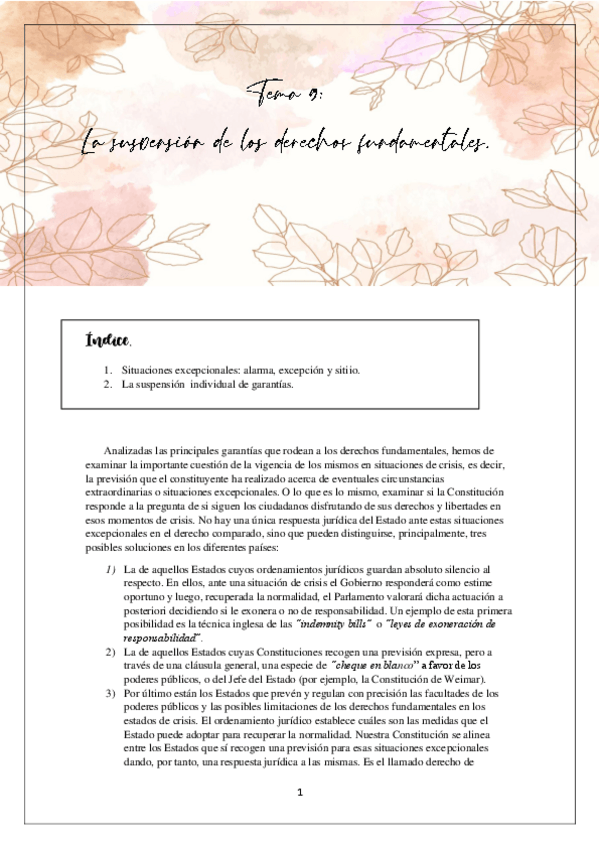 Tema 9:

La suspensión de los derechos fundamentales.

Índice.

1. Situaciones excepcionales: alarma, excepción y sitiio.
2. La suspensión individual de garantías.

Analizadas las principales garantías que rodean a los derechos fundamentales, hemos de examinar la importante cuestión de la vigencia de los mismos en situaciones de crisis, es decir, la previsión que el constituyente ha realizado acerca de eventuales circunstancias extraordinarias o situaciones excepcionales. O lo que es lo mismo, examinar si la Constitución responde a la pregunta de si siguen los ciudadanos disfrutando de sus derechos y libertades en esos momentos de crisis. No hay una única respuesta jurídica del Estado ante estas situaciones excepcionales en el derecho comparado, sino que pueden distinguirse, principalmente, tres posibles soluciones en los diferentes países:

1) La de aquellos Estados cuyos ordenamientos jurídicos guardan absoluto silencio al respecto. En ellos, ante una situación de crisis el Gobierno responderá como estime oportuno y luego, recuperada la normalidad, el Parlamento valorará dicha actuación a posteriori decidiendo si le exonera o no de responsabilidad. Un ejemplo de esta primera posibilidad es la técnica inglesa de las "indemnity bills" o "leyes de exoneración de responsabilidad".
2) La de aquellos Estados cuyas Constituciones recogen una previsión expresa, pero a través de una cláusula general, una especie de "cheque en blanco" a favor de los poderes públicos, o del Jefe del Estado (por ejemplo, la Constitución de Weimar).
3) Por último están los Estados que prevén y regulan con precisión las facultades de los poderes públicos y las posibles limitaciones de los derechos fundamentales en los estados de crisis. El ordenamiento jurídico establece cuáles son las medidas que el Estado puede adoptar para recuperar la normalidad. Nuestra Constitución se alinea entre los Estados que sí recogen una previsión para esas situaciones excepcionales dando, por tanto, una respuesta jurídica a las mismas. Es el llamado derecho de

1